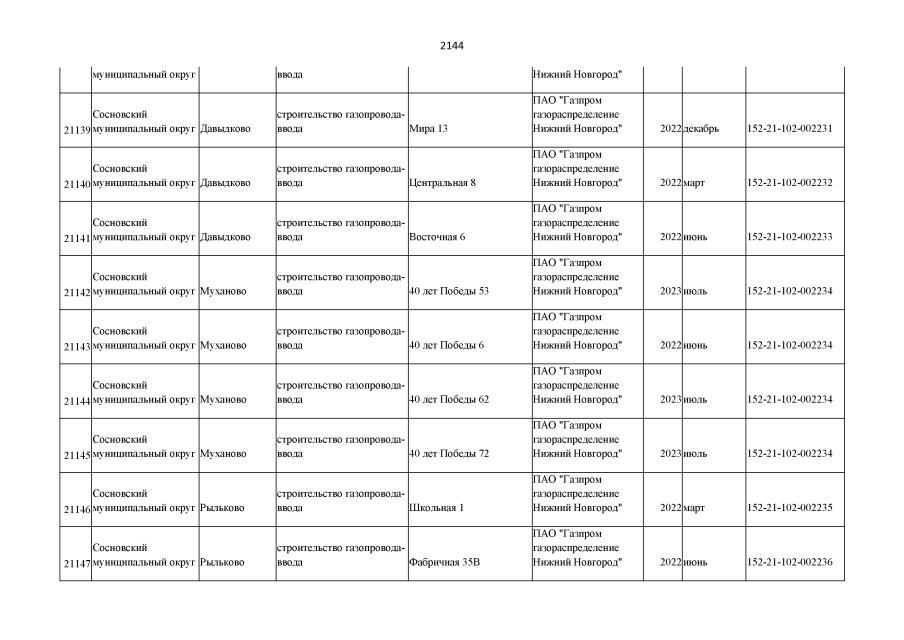 2144

| | муниципальный округ | | ввода | | Нижний Новгород" | | | |
|---|---|---|---|---|---|---|---|---|
| 21139 | Сосновский муниципальный округ | Давыдково | строительство газопровода-ввода | Мира 13 | ПАО "Газпром газораспределение Нижний Новгород" | 2022 | декабрь | 152-21-102-002231 |
| 21140 | Сосновский муниципальный округ | Давыдково | строительство газопровода-ввода | Центральная 8 | ПАО "Газпром газораспределение Нижний Новгород" | 2022 | март | 152-21-102-002232 |
| 21141 | Сосновский муниципальный округ | Давыдково | строительство газопровода-ввода | Восточная 6 | ПАО "Газпром газораспределение Нижний Новгород" | 2022 | июнь | 152-21-102-002233 |
| 21142 | Сосновский муниципальный округ | Муханово | строительство газопровода-ввода | 40 лет Победы 53 | ПАО "Газпром газораспределение Нижний Новгород" | 2023 | июль | 152-21-102-002234 |
| 21143 | Сосновский муниципальный округ | Муханово | строительство газопровода-ввода | 40 лет Победы 6 | ПАО "Газпром газораспределение Нижний Новгород" | 2022 | июнь | 152-21-102-002234 |
| 21144 | Сосновский муниципальный округ | Муханово | строительство газопровода-ввода | 40 лет Победы 62 | ПАО "Газпром газораспределение Нижний Новгород" | 2023 | июль | 152-21-102-002234 |
| 21145 | Сосновский муниципальный округ | Муханово | строительство газопровода-ввода | 40 лет Победы 72 | ПАО "Газпром газораспределение Нижний Новгород" | 2023 | июль | 152-21-102-002234 |
| 21146 | Сосновский муниципальный округ | Рыльково | строительство газопровода-ввода | Школьная 1 | ПАО "Газпром газораспределение Нижний Новгород" | 2022 | март | 152-21-102-002235 |
| 21147 | Сосновский муниципальный округ | Рыльково | строительство газопровода-ввода | Фабричная 35В | ПАО "Газпром газораспределение Нижний Новгород" | 2022 | июнь | 152-21-102-002236 |